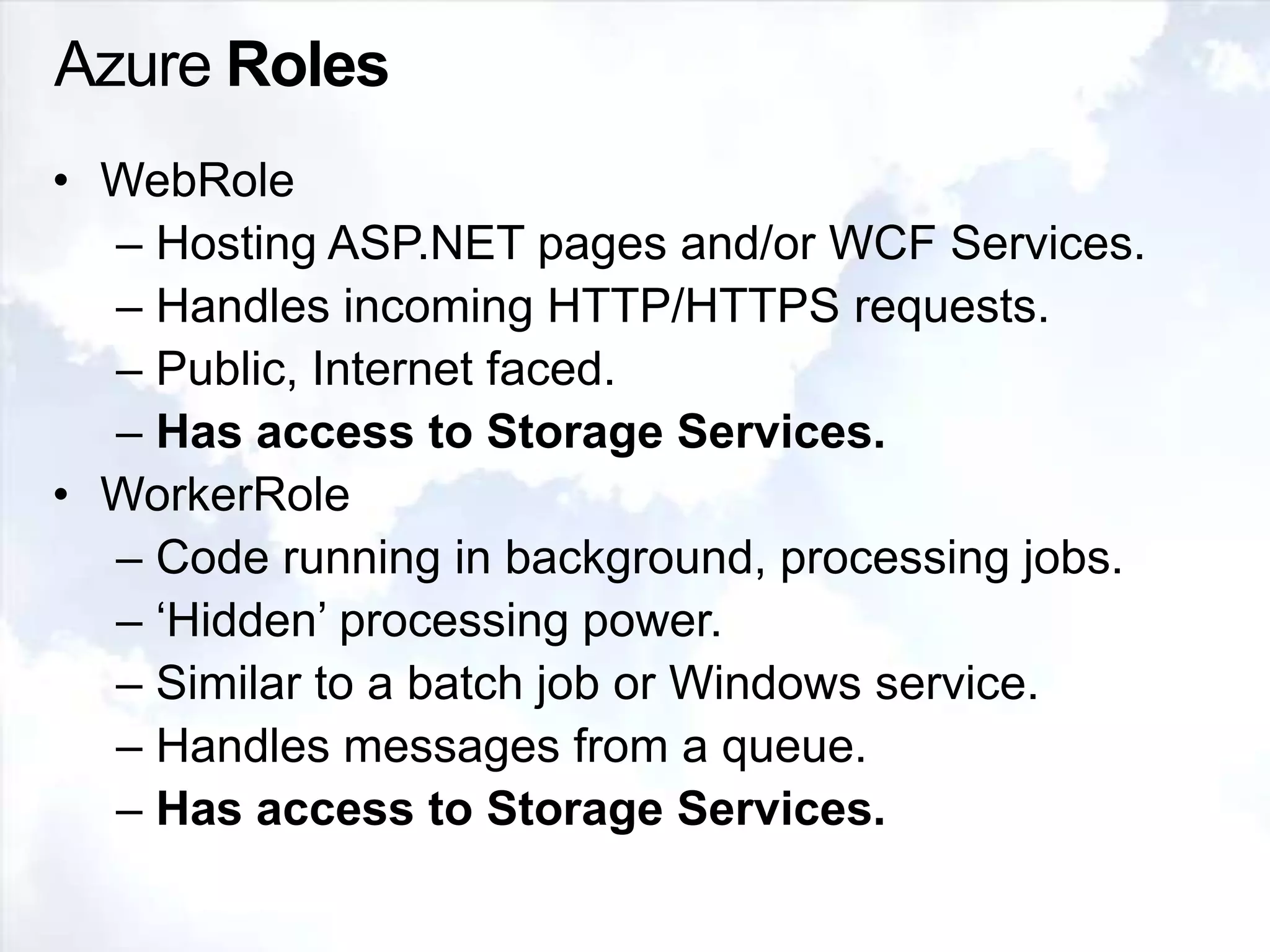 Azure Roles

• WebRole
– Hosting ASP.NET pages and/or WCF Services.
– Handles incoming HTTP/HTTPS requests.
– Public, Internet faced.
– Has access to Storage Services.
• WorkerRole
– Code running in background, processing jobs.
– 'Hidden' processing power.
– Similar to a batch job or Windows service.
– Handles messages from a queue.
– Has access to Storage Services.